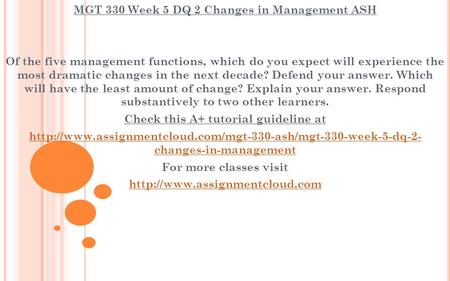 MGT 330 Week 5 DQ 2 Changes in Management ASH

Of the five management functions, which do you expect will experience the most dramatic changes in the next decade? Defend your answer. Which will have the least amount of change? Explain your answer. Respond substantively to two other learners.

Check this A+ tutorial guideline at

http://www.assignmentcloud.com/mgt-330-ash/mgt-330-week-5-dq-2-changes-in-management

For more classes visit

http://www.assignmentcloud.com